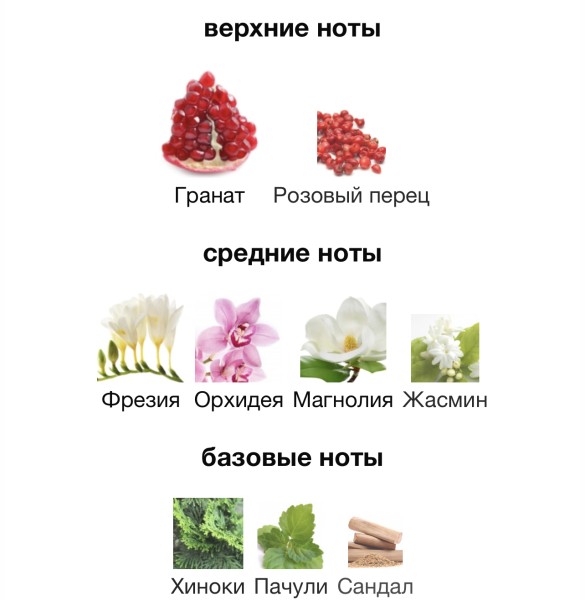 верхние ноты

Гранат Розовый перец

средние ноты

Фрезия Орхидея Магнолия Жасмин

базовые ноты

Хиноки Пачули Сандал